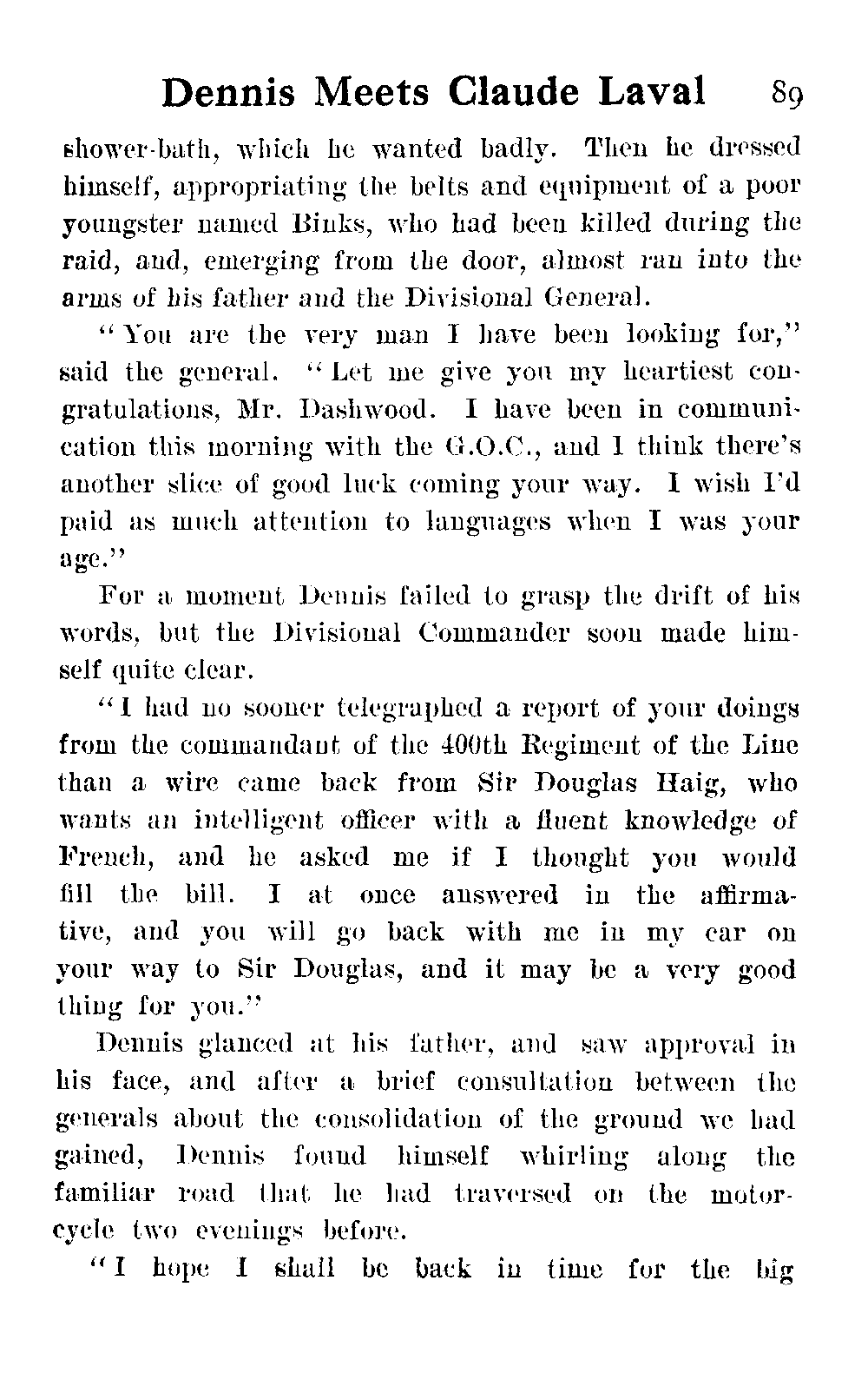 Dennis Meets Claude Laval 89

shower-bath, which he wanted badly. Then he dressed himself, appropriating the belts and equipment of a poor youngster named Binks, who had been killed during the raid, and, emerging from the door, almost ran into the arms of his father and the Divisional General.

"You are the very man I have been looking for," said the general. "Let me give you my heartiest congratulations, Mr. Dashwood. I have been in communication this morning with the G.O.C., and I think there's another slice of good luck coming your way. I wish I'd paid as much attention to languages when I was your age."

For a moment Dennis failed to grasp the drift of his words, but the Divisional Commander soon made himself quite clear.

"I had no sooner telegraphed a report of your doings from the commandant of the 400th Regiment of the Line than a wire came back from Sir Douglas Haig, who wants an intelligent officer with a fluent knowledge of French, and he asked me if I thought you would fill the bill. I at once answered in the affirmative, and you will go back with me in my car on your way to Sir Douglas, and it may be a very good thing for you."

Dennis glanced at his father, and saw approval in his face, and after a brief consultation between the generals about the consolidation of the ground we had gained, Dennis found himself whirling along the familiar road that he had traversed on the motorcycle two evenings before.

"I hope I shall be back in time for the big